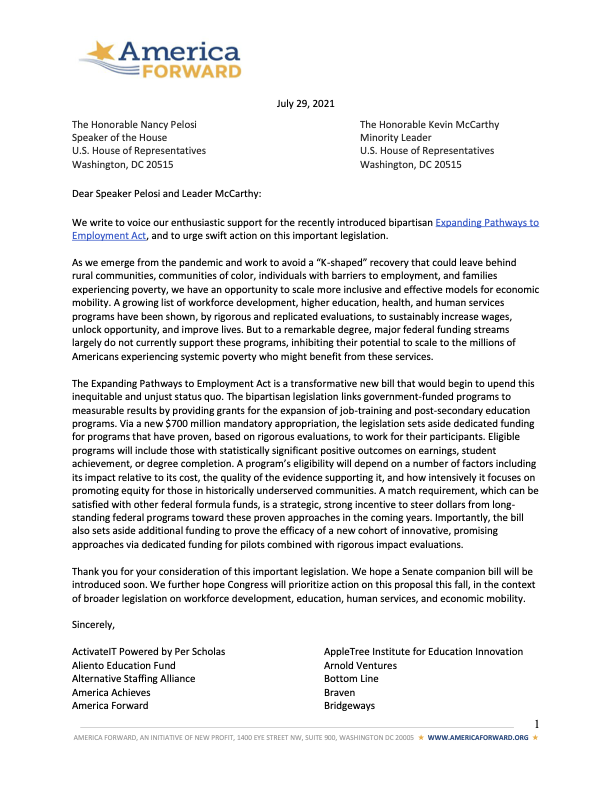 America FORWARD

July 29, 2021

The Honorable Nancy Pelosi
Speaker of the House
U.S. House of Representatives
Washington, DC 20515

The Honorable Kevin McCarthy
Minority Leader
U.S. House of Representatives
Washington, DC 20515

Dear Speaker Pelosi and Leader McCarthy:

We write to voice our enthusiastic support for the recently introduced bipartisan Expanding Pathways to Employment Act, and to urge swift action on this important legislation.

As we emerge from the pandemic and work to avoid a "K-shaped" recovery that could leave behind rural communities, communities of color, individuals with barriers to employment, and families experiencing poverty, we have an opportunity to scale more inclusive and effective models for economic mobility. A growing list of workforce development, higher education, health, and human services programs have been shown, by rigorous and replicated evaluations, to sustainably increase wages, unlock opportunity, and improve lives. But to a remarkable degree, major federal funding streams largely do not currently support these programs, inhibiting their potential to scale to the millions of Americans experiencing systemic poverty who might benefit from these services.

The Expanding Pathways to Employment Act is a transformative new bill that would begin to upend this inequitable and unjust status quo. The bipartisan legislation links government-funded programs to measurable results by providing grants for the expansion of job-training and post-secondary education programs. Via a new $700 million mandatory appropriation, the legislation sets aside dedicated funding for programs that have proven, based on rigorous evaluations, to work for their participants. Eligible programs will include those with statistically significant positive outcomes on earnings, student achievement, or degree completion. A program's eligibility will depend on a number of factors including its impact relative to its cost, the quality of the evidence supporting it, and how intensively it focuses on promoting equity for those in historically underserved communities. A match requirement, which can be satisfied with other federal formula funds, is a strategic, strong incentive to steer dollars from long-standing federal programs toward these proven approaches in the coming years. Importantly, the bill also sets aside additional funding to prove the efficacy of a new cohort of innovative, promising approaches via dedicated funding for pilots combined with rigorous impact evaluations.

Thank you for your consideration of this important legislation. We hope a Senate companion bill will be introduced soon. We further hope Congress will prioritize action on this proposal this fall, in the context of broader legislation on workforce development, education, human services, and economic mobility.

Sincerely,

ActivateIT Powered by Per Scholas
Aliento Education Fund
Alternative Staffing Alliance
America Achieves
America Forward

AppleTree Institute for Education Innovation
Arnold Ventures
Bottom Line
Braven
Bridgeways

1

AMERICA FORWARD, AN INITIATIVE OF NEW PROFIT, 1400 EYE STREET NW, SUITE 900, WASHINGTON DC 20005 ★ WWW.AMERICAFORWARD.ORG ★